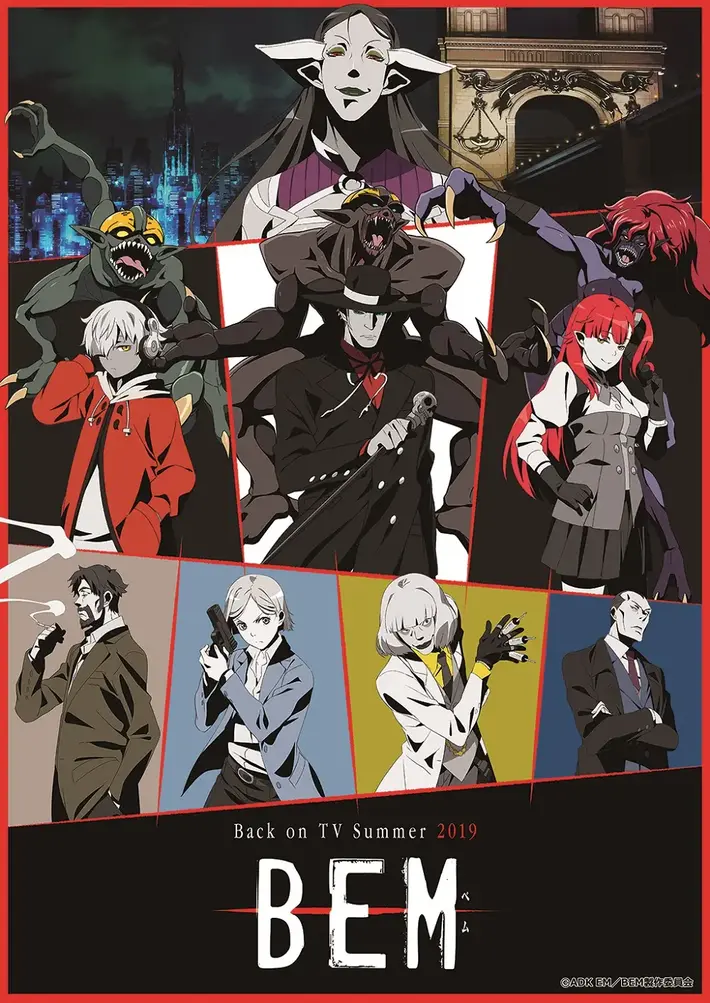 Back on TV Summer 2019

BEM
ベム

©ADK EM／BEM製作委員会